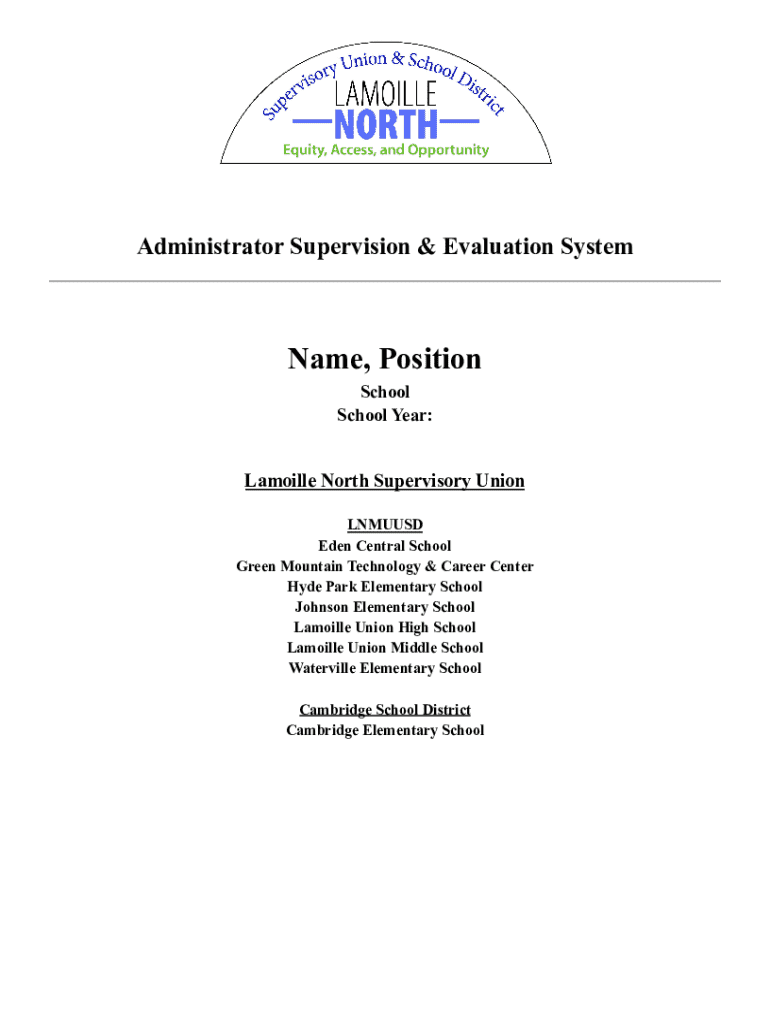 Supervisory Union & School District
LAMOILLE
NORTH
Equity, Access, and Opportunity

Administrator Supervision & Evaluation System

Name, Position

School
School Year:

Lamoille North Supervisory Union

LNMUUSD
Eden Central School
Green Mountain Technology & Career Center
Hyde Park Elementary School
Johnson Elementary School
Lamoille Union High School
Lamoille Union Middle School
Waterville Elementary School

Cambridge School District
Cambridge Elementary School